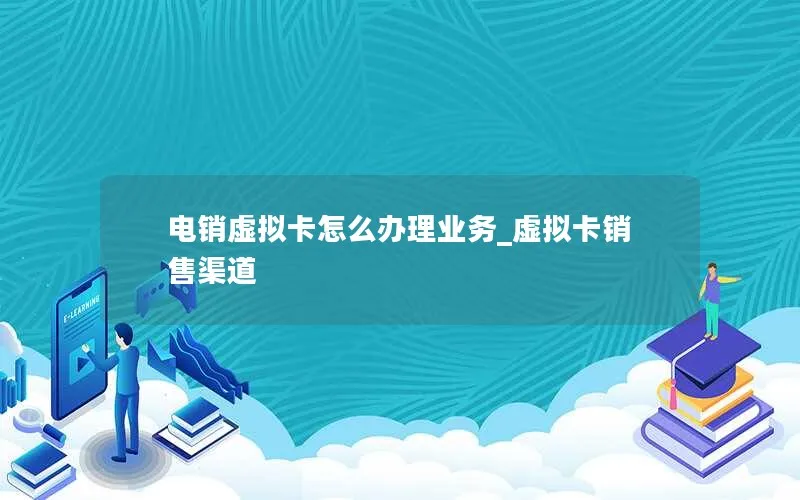 电销虚拟卡怎么办理业务_虚拟卡销售渠道

E-LEARNING